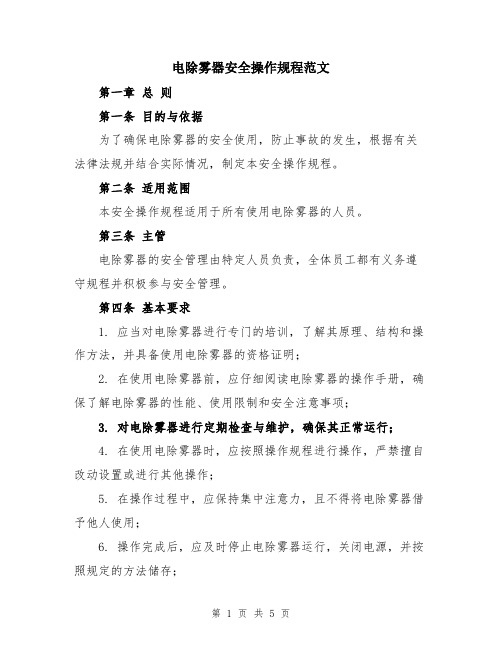 电除雾器安全操作规程范文

第一章 总 则

第一条 目的与依据

为了确保电除雾器的安全使用，防止事故的发生，根据有关法律法规并结合实际情况，制定本安全操作规程。

第二条 适用范围

本安全操作规程适用于所有使用电除雾器的人员。

第三条 主管

电除雾器的安全管理由特定人员负责，全体员工都有义务遵守规程并积极参与安全管理。

第四条 基本要求

1. 应当对电除雾器进行专门的培训，了解其原理、结构和操作方法，并具备使用电除雾器的资格证明；

2. 在使用电除雾器前，应仔细阅读电除雾器的操作手册，确保了解电除雾器的性能、使用限制和安全注意事项；

3. 对电除雾器进行定期检查与维护，确保其正常运行；

4. 在使用电除雾器时，应按照操作规程进行操作，严禁擅自改动设置或进行其他操作；

5. 在操作过程中，应保持集中注意力，且不得将电除雾器借予他人使用；

6. 操作完成后，应及时停止电除雾器运行，关闭电源，并按照规定的方法储存；

第 1 页 共 5 页